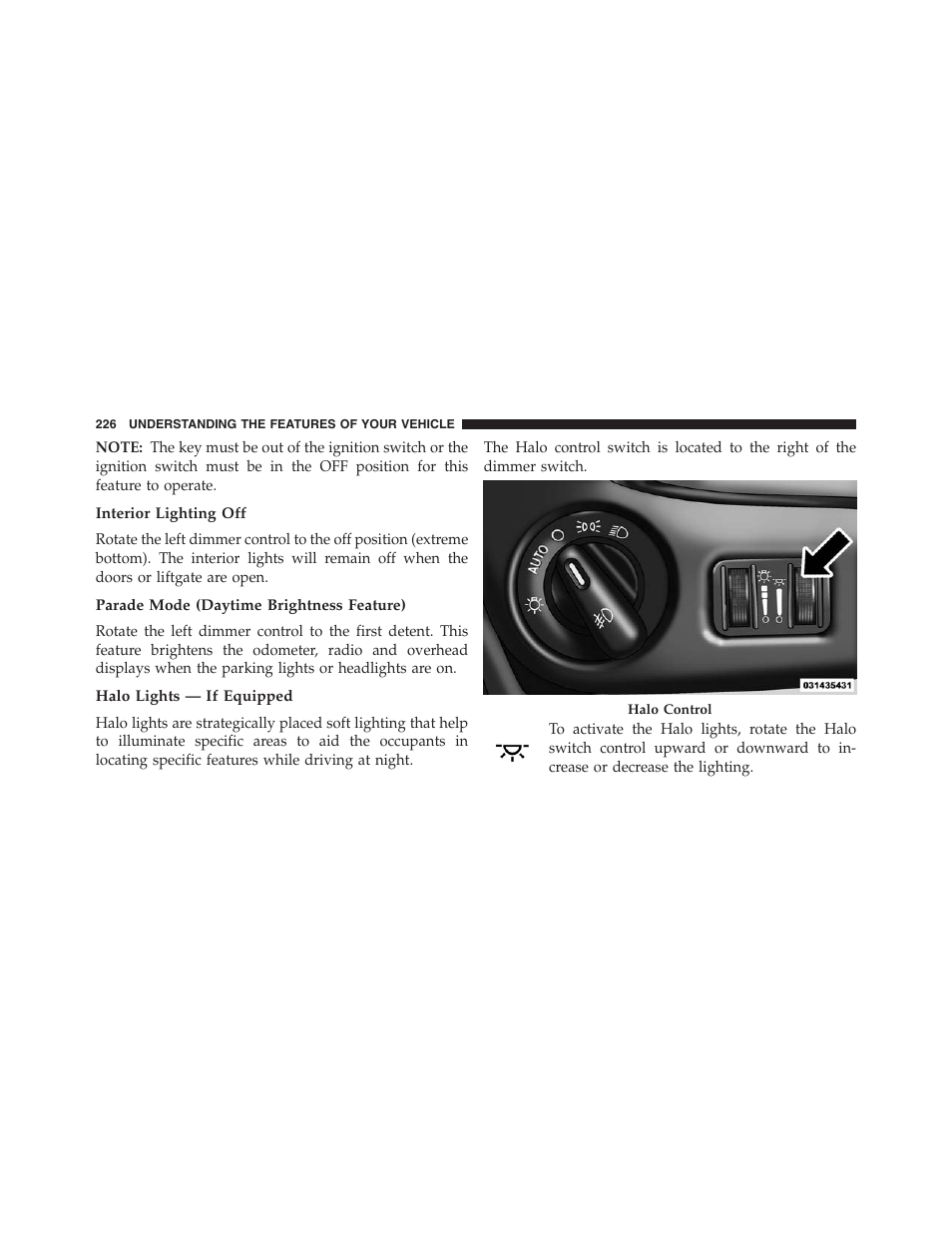 226 UNDERSTANDING THE FEATURES OF YOUR VEHICLE

NOTE: The key must be out of the ignition switch or the ignition switch must be in the OFF position for this feature to operate.

Interior Lighting Off

Rotate the left dimmer control to the off position (extreme bottom). The interior lights will remain off when the doors or liftgate are open.

Parade Mode (Daytime Brightness Feature)

Rotate the left dimmer control to the first detent. This feature brightens the odometer, radio and overhead displays when the parking lights or headlights are on.

Halo Lights — If Equipped

Halo lights are strategically placed soft lighting that help to illuminate specific areas to aid the occupants in locating specific features while driving at night.

The Halo control switch is located to the right of the dimmer switch.

AUTO

031435431

Halo Control

To activate the Halo lights, rotate the Halo switch control upward or downward to increase or decrease the lighting.